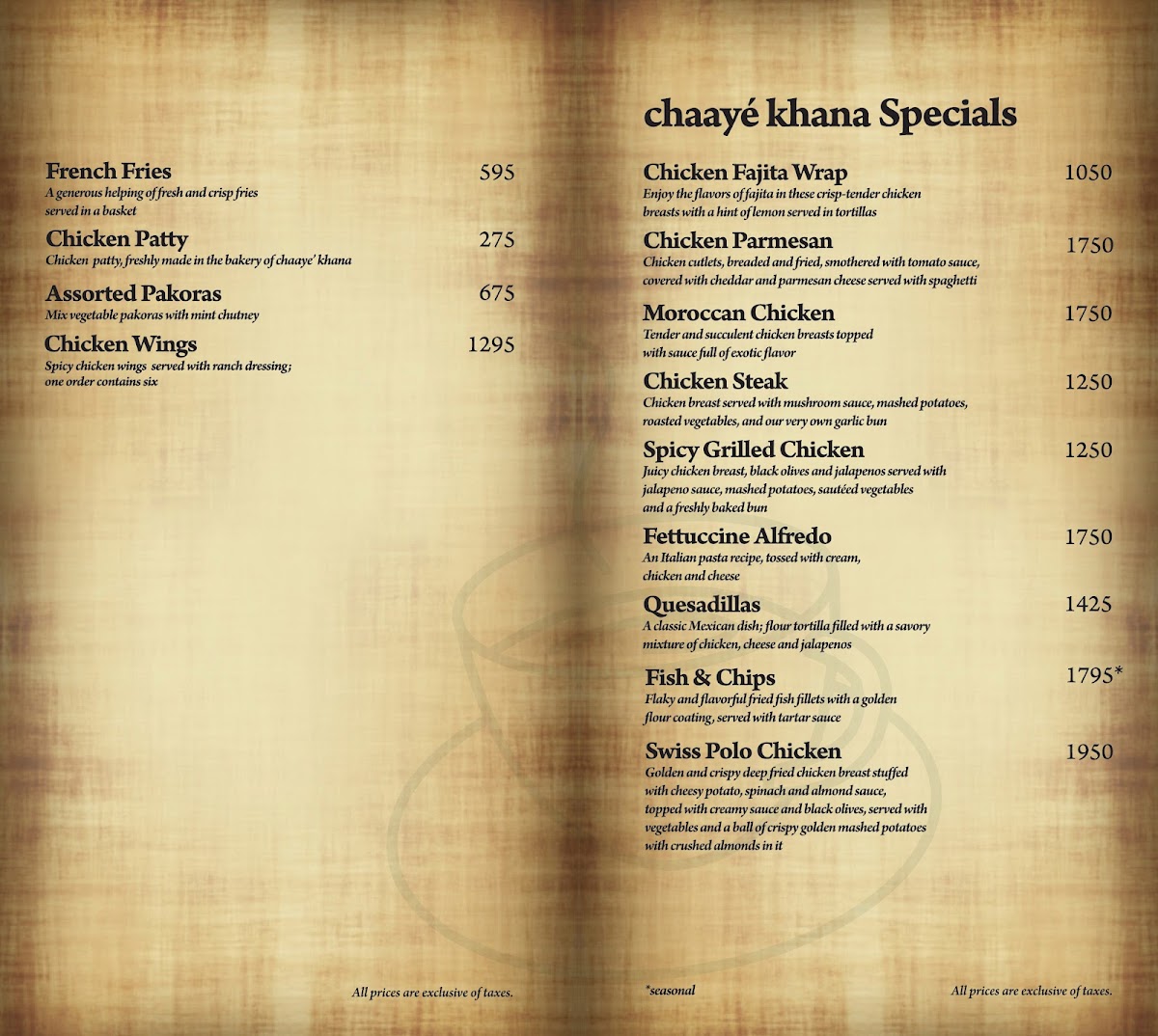 French Fries 595
A generous helping of fresh and crisp fries served in a basket

Chicken Patty 275
Chicken patty, freshly made in the bakery of chaaye' khana

Assorted Pakoras 675
Mix vegetable pakoras with mint chutney

Chicken Wings 1295
Spicy chicken wings served with ranch dressing; one order contains six

All prices are exclusive of taxes.

chaayé khana Specials

Chicken Fajita Wrap 1050
Enjoy the flavors of fajita in these crisp-tender chicken breasts with a hint of lemon served in tortillas

Chicken Parmesan 1750
Chicken cutlets, breaded and fried, smothered with tomato sauce, covered with cheddar and parmesan cheese served with spaghetti

Moroccan Chicken 1750
Tender and succulent chicken breasts topped with sauce full of exotic flavor

Chicken Steak 1250
Chicken breast served with mushroom sauce, mashed potatoes, roasted vegetables, and our very own garlic bun

Spicy Grilled Chicken 1250
Juicy chicken breast, black olives and jalapenos served with jalapeno sauce, mashed potatoes, sautéed vegetables and a freshly baked bun

Fettuccine Alfredo 1750
An Italian pasta recipe, tossed with cream, chicken and cheese

Quesadillas 1425
A classic Mexican dish; flour tortilla filled with a savory mixture of chicken, cheese and jalapenos

Fish & Chips 1795*
Flaky and flavorful fried fish fillets with a golden flour coating, served with tartar sauce

Swiss Polo Chicken 1950
Golden and crispy deep fried chicken breast stuffed with cheesy potato, spinach and almond sauce, topped with creamy sauce and black olives, served with vegetables and a ball of crispy golden mashed potatoes with crushed almonds in it

*seasonal

All prices are exclusive of taxes.